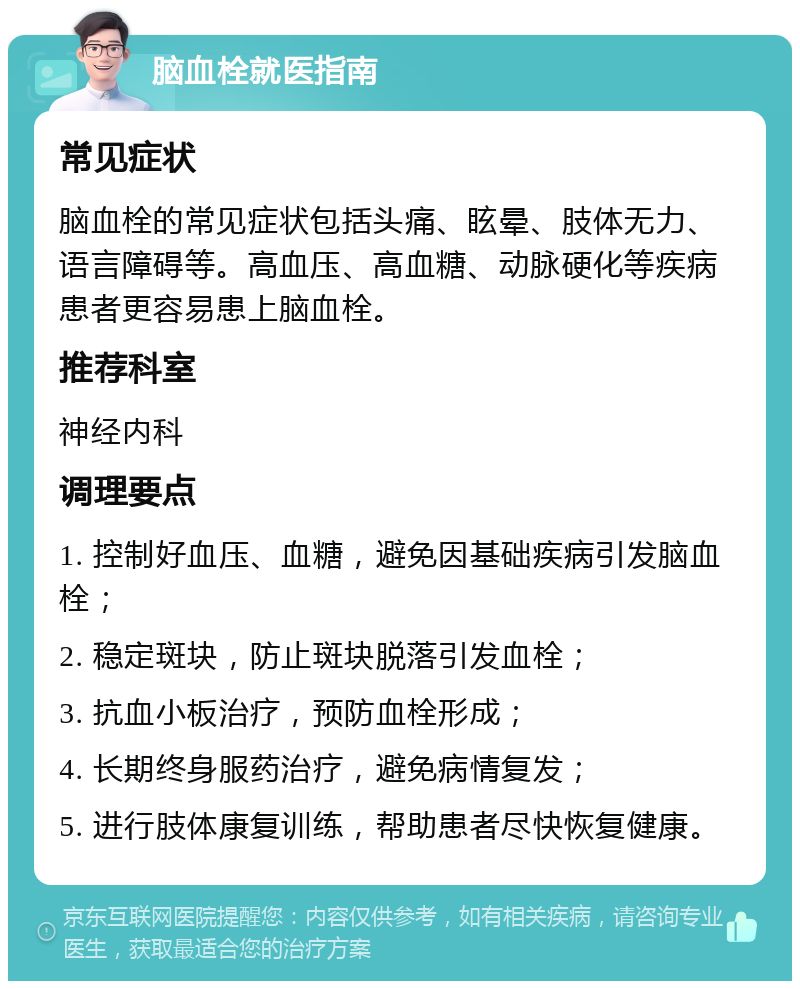 脑血栓就医指南

常见症状

脑血栓的常见症状包括头痛、眩晕、肢体无力、语言障碍等。高血压、高血糖、动脉硬化等疾病患者更容易患上脑血栓。

推荐科室

神经内科

调理要点

1. 控制好血压、血糖，避免因基础疾病引发脑血栓；

2. 稳定斑块，防止斑块脱落引发血栓；

3. 抗血小板治疗，预防血栓形成；

4. 长期终身服药治疗，避免病情复发；

5. 进行肢体康复训练，帮助患者尽快恢复健康。

京东互联网医院提醒您：内容仅供参考，如有相关疾病，请咨询专业医生，获取最适合您的治疗方案